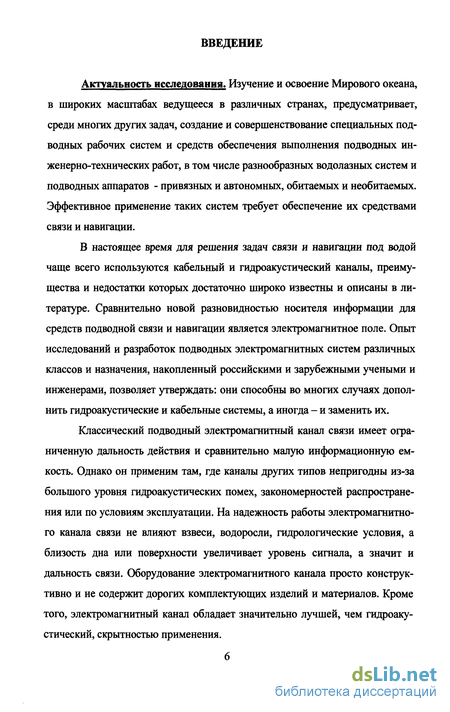 ВВЕДЕНИЕ

Актуальность исследования. Изучение и освоение Мирового океана, в широких масштабах ведущееся в различных странах, предусматривает, среди многих других задач, создание и совершенствование специальных подводных рабочих систем и средств обеспечения выполнения подводных инженерно-технических работ, в том числе разнообразных водолазных систем и подводных аппаратов - привязных и автономных, обитаемых и необитаемых. Эффективное применение таких систем требует обеспечение их средствами связи и навигации.

В настоящее время для решения задач связи и навигации под водой чаще всего используются кабельный и гидроакустический каналы, преимущества и недостатки которых достаточно широко известны и описаны в литературе. Сравнительно новой разновидностью носителя информации для средств подводной связи и навигации является электромагнитное поле. Опыт исследований и разработок подводных электромагнитных систем различных классов и назначения, накопленный российскими и зарубежными учеными и инженерами, позволяет утверждать: они способны во многих случаях дополнить гидроакустические и кабельные системы, а иногда – и заменить их.

Классический подводный электромагнитный канал связи имеет ограниченную дальность действия и сравнительно малую информационную емкость. Однако он применим там, где каналы других типов непригодны из-за большого уровня гидроакустических помех, закономерностей распространения или по условиям эксплуатации. На надежность работы электромагнитного канала связи не влияют взвеси, водоросли, гидрологические условия, а близость дна или поверхности увеличивает уровень сигнала, а значит и дальность связи. Оборудование электромагнитного канала просто конструктивно и не содержит дорогих комплектующих изделий и материалов. Кроме того, электромагнитный канал обладает значительно лучшей, чем гидроакустический, скрытностью применения.

6

dsLib.net
библиотека диссертаций